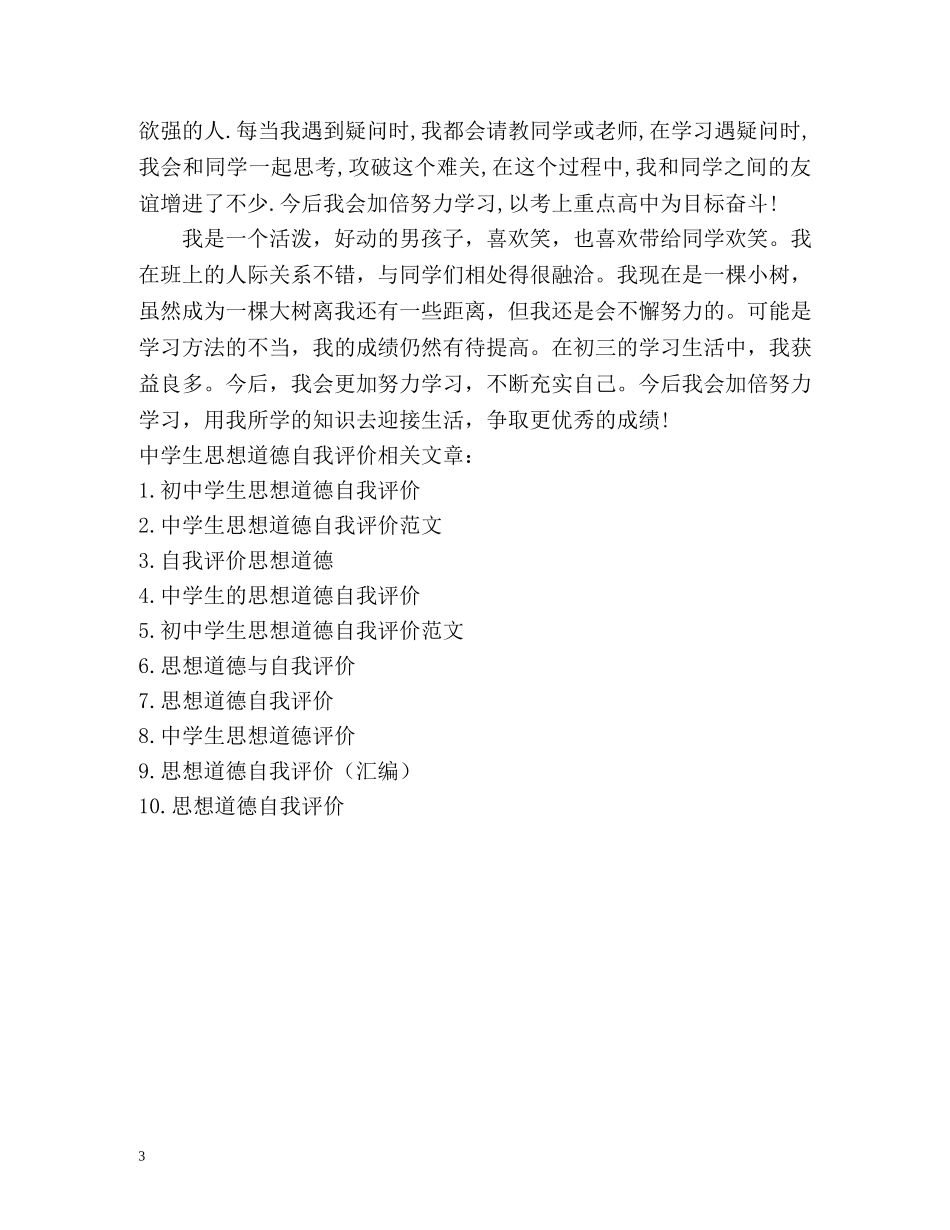 欲强的人.每当我遇到疑问时,我都会请教同学或老师,在学习遇疑问时,我会和同学一起思考,攻破这个难关,在这个过程中,我和同学之间的友谊增进了不少.今后我会加倍努力学习,以考上重点高中为目标奋斗!

我是一个活泼，好动的男孩子，喜欢笑，也喜欢带给同学欢笑。我在班上的人际关系不错，与同学们相处得很融洽。我现在是一棵小树，虽然成为一棵大树离我还有一些距离，但我还是会不懈努力的。可能是学习方法的不当，我的成绩仍然有待提高。在初三的学习生活中，我获益良多。今后，我会更加努力学习，不断充实自己。今后我会加倍努力学习，用我所学的知识去迎接生活，争取更优秀的成绩!
中学生思想道德自我评价相关文章：
1.初中学生思想道德自我评价
2.中学生思想道德自我评价范文
3.自我评价思想道德
4.中学生的思想道德自我评价
5.初中学生思想道德自我评价范文
6.思想道德与自我评价
7.思想道德自我评价
8.中学生思想道德评价
9.思想道德自我评价（汇编）
10.思想道德自我评价

3